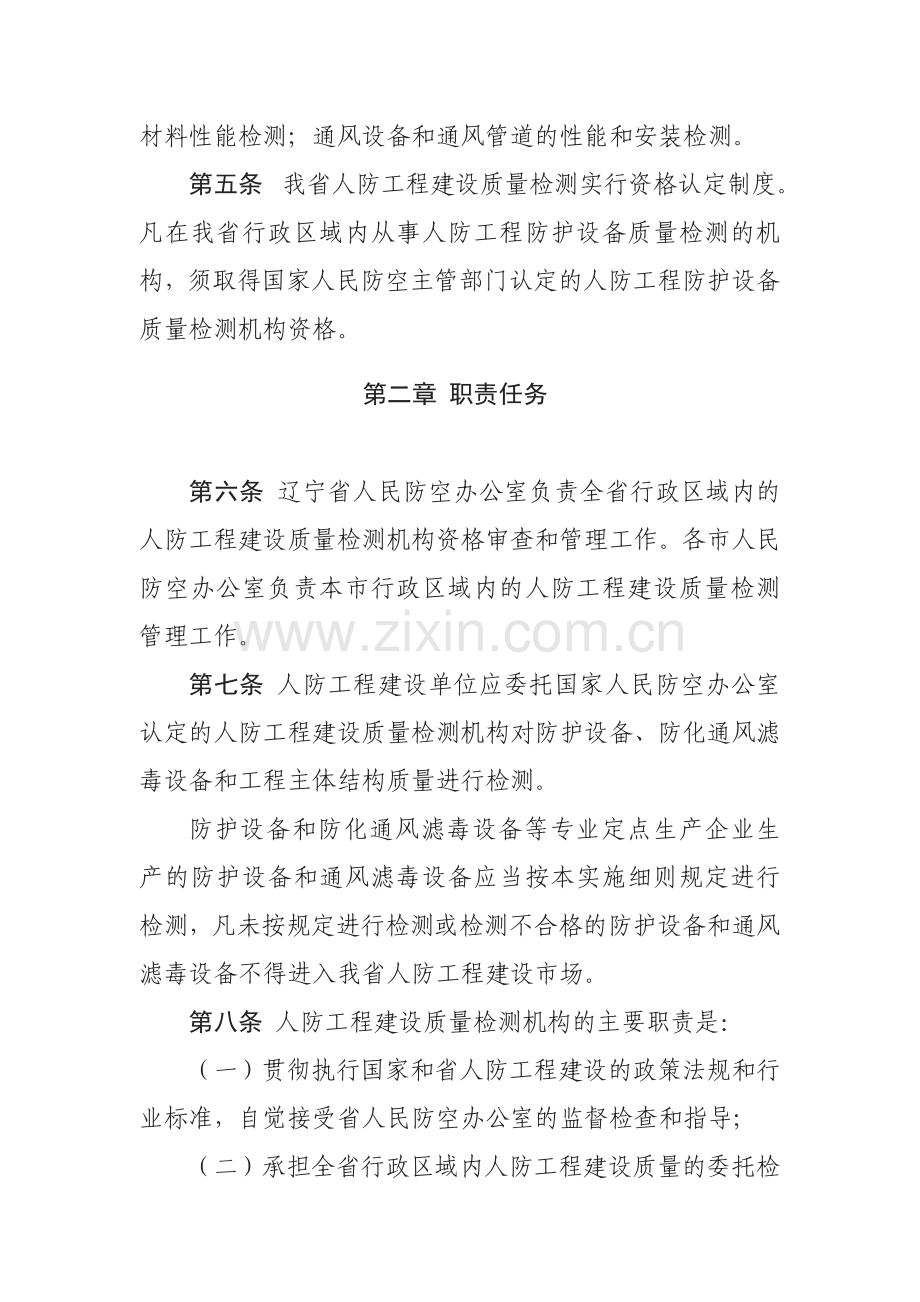 材料性能检测；通风设备和通风管道的性能和安装检测。

第五条 我省人防工程建设质量检测实行资格认定制度。凡在我省行政区域内从事人防工程防护设备质量检测的机构，须取得国家人民防空主管部门认定的人防工程防护设备质量检测机构资格。

第二章 职责任务

第六条 辽宁省人民防空办公室负责全省行政区域内的人防工程建设质量检测机构资格审查和管理工作。各市人民防空办公室负责本市行政区域内的人防工程建设质量检测管理工作。

第七条 人防工程建设单位应委托国家人民防空办公室认定的人防工程建设质量检测机构对防护设备、防化通风滤毒设备和工程主体结构质量进行检测。

防护设备和防化通风滤毒设备等专业定点生产企业生产的防护设备和通风滤毒设备应当按本实施细则规定进行检测，凡未按规定进行检测或检测不合格的防护设备和通风滤毒设备不得进入我省人防工程建设市场。

第八条 人防工程建设质量检测机构的主要职责是:

（一）贯彻执行国家和省人防工程建设的政策法规和行业标准，自觉接受省人民防空办公室的监督检查和指导;

（二）承担全省行政区域内人防工程建设质量的委托检

www.zixin.com.cn